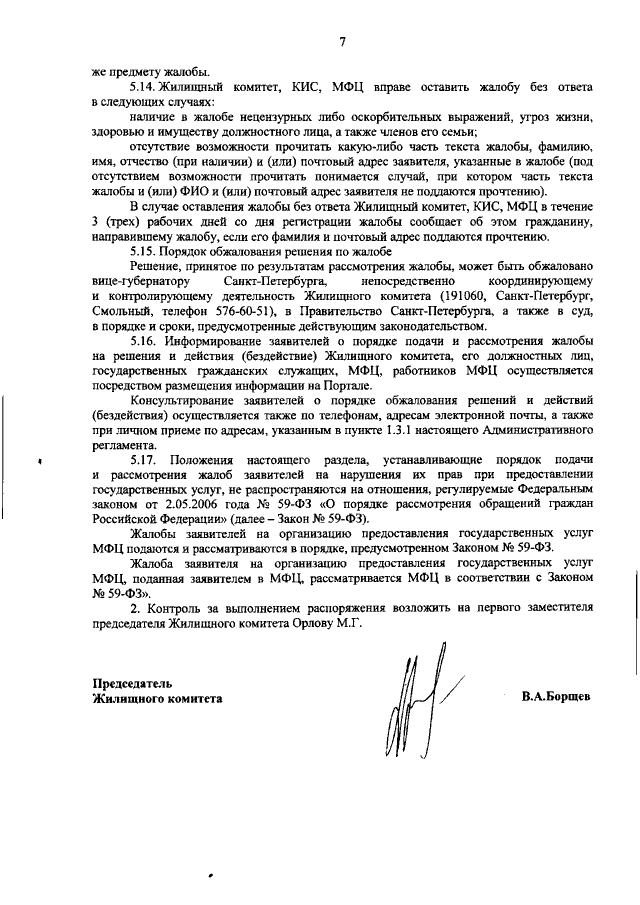 7

же предмету жалобы.

5.14. Жилищный комитет, КИС, МФЦ вправе оставить жалобу без ответа в следующих случаях:

наличие в жалобе нецензурных либо оскорбительных выражений, угроз жизни, здоровью и имуществу должностного лица, а также членов его семьи;

отсутствие возможности прочитать какую-либо часть текста жалобы, фамилию, имя, отчество (при наличии) и (или) почтовый адрес заявителя, указанные в жалобе (под отсутствием возможности прочитать понимается случай, при котором часть текста жалобы и (или) ФИО и (или) почтовый адрес заявителя не поддаются прочтению).

В случае оставления жалобы без ответа Жилищный комитет, КИС, МФЦ в течение 3 (трех) рабочих дней со дня регистрации жалобы сообщает об этом гражданину, направившему жалобу, если его фамилия и почтовый адрес поддаются прочтению.

5.15. Порядок обжалования решения по жалобе

Решение, принятое по результатам рассмотрения жалобы, может быть обжаловано вице-губернатору Санкт-Петербурга, непосредственно координирующему и контролирующему деятельность Жилищного комитета (191060, Санкт-Петербург, Смольный, телефон 576-60-51), в Правительство Санкт-Петербурга, а также в суд, в порядке и сроки, предусмотренные действующим законодательством.

5.16. Информирование заявителей о порядке подачи и рассмотрения жалобы на решения и действия (бездействие) Жилищного комитета, его должностных лиц, государственных гражданских служащих, МФЦ, работников МФЦ осуществляется посредством размещения информации на Портале.

Консультирование заявителей о порядке обжалования решений и действий (бездействия) осуществляется также по телефонам, адресам электронной почты, а также при личном приеме по адресам, указанным в пункте 1.3.1 настоящего Административного регламента.

5.17. Положения настоящего раздела, устанавливающие порядок подачи и рассмотрения жалоб заявителей на нарушения их прав при предоставлении государственных услуг, не распространяются на отношения, регулируемые Федеральным законом от 2.05.2006 года № 59-ФЗ «О порядке рассмотрения обращений граждан Российской Федерации» (далее – Закон № 59-ФЗ).

Жалобы заявителей на организацию предоставления государственных услуг МФЦ подаются и рассматриваются в порядке, предусмотренном Законом № 59-ФЗ.

Жалоба заявителя на организацию предоставления государственных услуг МФЦ, поданная заявителем в МФЦ, рассматривается МФЦ в соответствии с Законом № 59-ФЗ».

2. Контроль за выполнением распоряжения возложить на первого заместителя председателя Жилищного комитета Орлову М.Г.

Председатель
Жилищного комитета

В.А.Борщев